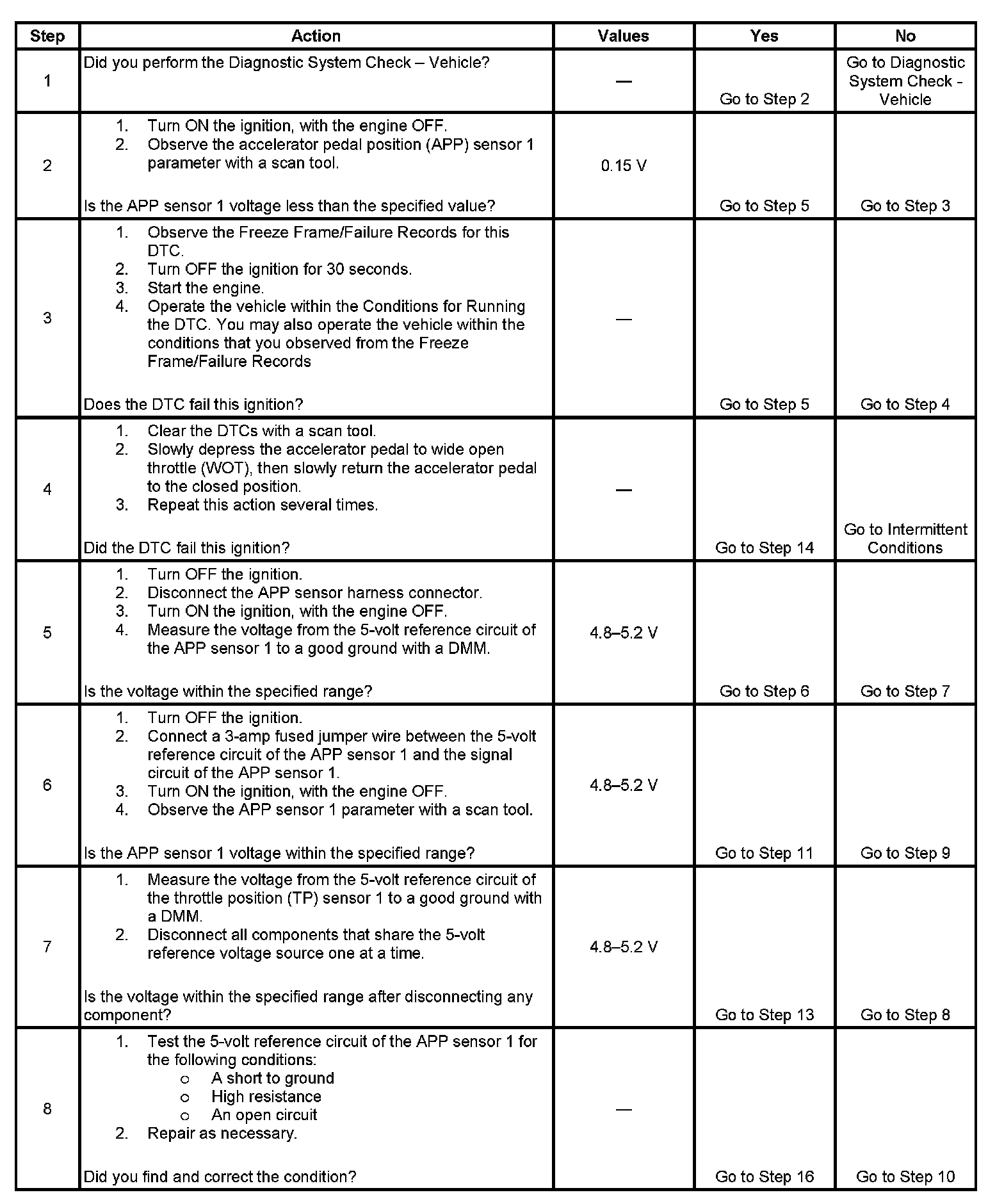 | Step | Action | Values | Yes | No |
|---|---|---|---|---|
| 1 | Did you perform the Diagnostic System Check – Vehicle? | — | Go to Step 2 | Go to Diagnostic System Check - Vehicle |
| 2 | 1. Turn ON the ignition, with the engine OFF. 2. Observe the accelerator pedal position (APP) sensor 1 parameter with a scan tool. Is the APP sensor 1 voltage less than the specified value? | 0.15 V | Go to Step 5 | Go to Step 3 |
| 3 | 1. Observe the Freeze Frame/Failure Records for this DTC. 2. Turn OFF the ignition for 30 seconds. 3. Start the engine. 4. Operate the vehicle within the Conditions for Running the DTC. You may also operate the vehicle within the conditions that you observed from the Freeze Frame/Failure Records Does the DTC fail this ignition? | — | Go to Step 5 | Go to Step 4 |
| 4 | 1. Clear the DTCs with a scan tool. 2. Slowly depress the accelerator pedal to wide open throttle (WOT), then slowly return the accelerator pedal to the closed position. 3. Repeat this action several times. Did the DTC fail this ignition? | — | Go to Step 14 | Go to Intermittent Conditions |
| 5 | 1. Turn OFF the ignition. 2. Disconnect the APP sensor harness connector. 3. Turn ON the ignition, with the engine OFF. 4. Measure the voltage from the 5-volt reference circuit of the APP sensor 1 to a good ground with a DMM. Is the voltage within the specified range? | 4.8–5.2 V | Go to Step 6 | Go to Step 7 |
| 6 | 1. Turn OFF the ignition. 2. Connect a 3-amp fused jumper wire between the 5-volt reference circuit of the APP sensor 1 and the signal circuit of the APP sensor 1. 3. Turn ON the ignition, with the engine OFF. 4. Observe the APP sensor 1 parameter with a scan tool. Is the APP sensor 1 voltage within the specified range? | 4.8–5.2 V | Go to Step 11 | Go to Step 9 |
| 7 | 1. Measure the voltage from the 5-volt reference circuit of the throttle position (TP) sensor 1 to a good ground with a DMM. 2. Disconnect all components that share the 5-volt reference voltage source one at a time. Is the voltage within the specified range after disconnecting any component? | 4.8–5.2 V | Go to Step 13 | Go to Step 8 |
| 8 | 1. Test the 5-volt reference circuit of the APP sensor 1 for the following conditions: o A short to ground o High resistance o An open circuit 2. Repair as necessary. Did you find and correct the condition? | — | Go to Step 16 | Go to Step 10 |